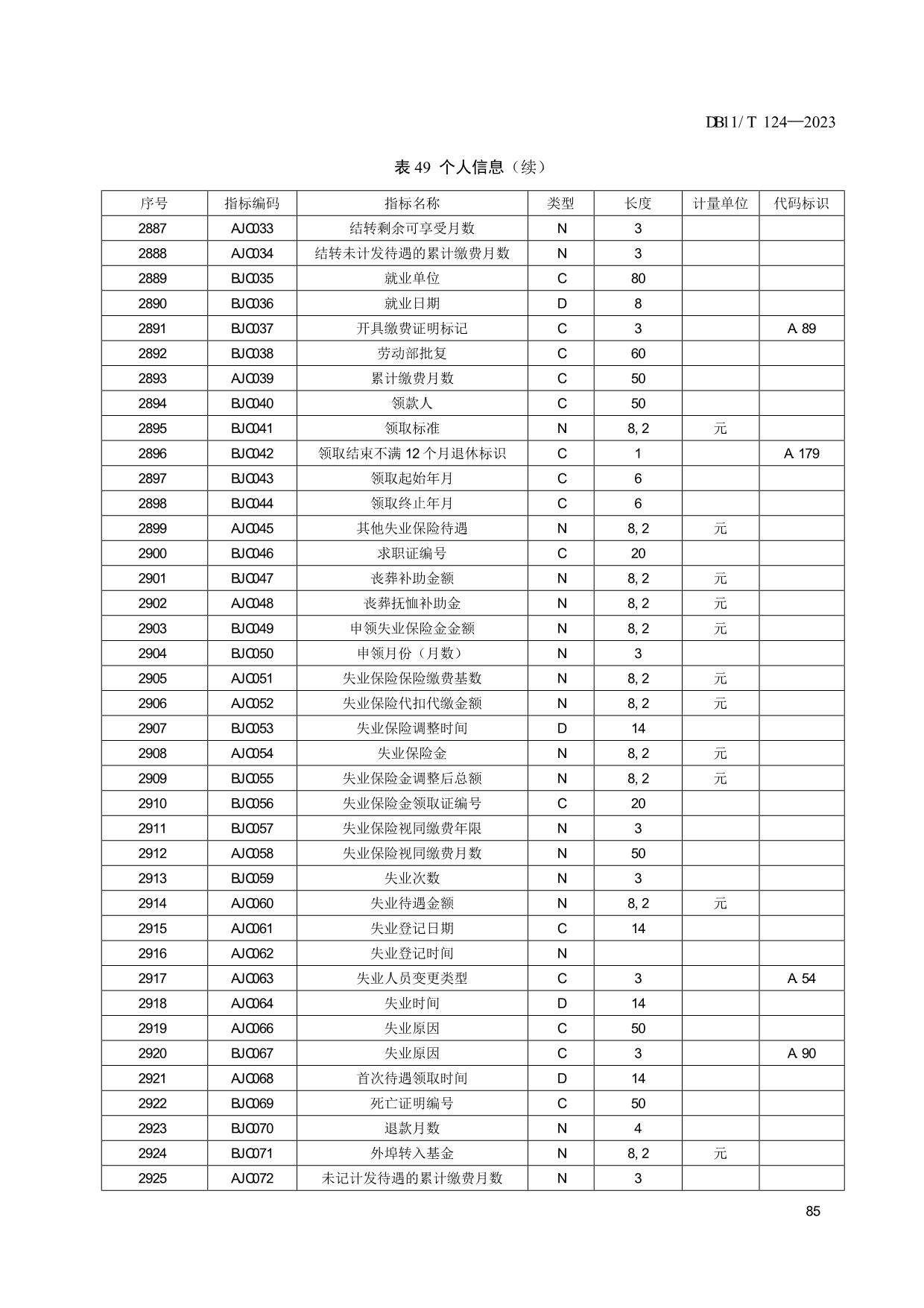 DB11/T 124—2023

表 49 个人信息（续）

| 序号 | 指标编码 | 指标名称 | 类型 | 长度 | 计量单位 | 代码标识 |
|---|---|---|---|---|---|---|
| 2887 | AJC033 | 结转剩余可享受月数 | N | 3 | | |
| 2888 | AJC034 | 结转未计发待遇的累计缴费月数 | N | 3 | | |
| 2889 | BJC035 | 就业单位 | C | 80 | | |
| 2890 | BJC036 | 就业日期 | D | 8 | | |
| 2891 | BJC037 | 开具缴费证明标记 | C | 3 | | A 89 |
| 2892 | BJC038 | 劳动部批复 | C | 60 | | |
| 2893 | AJC039 | 累计缴费月数 | C | 50 | | |
| 2894 | BJC040 | 领款人 | C | 50 | | |
| 2895 | BJC041 | 领取标准 | N | 8, 2 | 元 | |
| 2896 | BJC042 | 领取结束不满 12 个月退休标识 | C | 1 | | A 179 |
| 2897 | BJC043 | 领取起始年月 | C | 6 | | |
| 2898 | BJC044 | 领取终止年月 | C | 6 | | |
| 2899 | AJC045 | 其他失业保险待遇 | N | 8, 2 | 元 | |
| 2900 | BJC046 | 求职证编号 | C | 20 | | |
| 2901 | BJC047 | 丧葬补助金额 | N | 8, 2 | 元 | |
| 2902 | AJC048 | 丧葬抚恤补助金 | N | 8, 2 | 元 | |
| 2903 | BJC049 | 申领失业保险金金额 | N | 8, 2 | 元 | |
| 2904 | BJC050 | 申领月份（月数） | N | 3 | | |
| 2905 | AJC051 | 失业保险保险缴费基数 | N | 8, 2 | 元 | |
| 2906 | AJC052 | 失业保险代扣代缴金额 | N | 8, 2 | 元 | |
| 2907 | BJC053 | 失业保险调整时间 | D | 14 | | |
| 2908 | AJC054 | 失业保险金 | N | 8, 2 | 元 | |
| 2909 | BJC055 | 失业保险金调整后总额 | N | 8, 2 | 元 | |
| 2910 | BJC056 | 失业保险金领取证编号 | C | 20 | | |
| 2911 | BJC057 | 失业保险视同缴费年限 | N | 3 | | |
| 2912 | AJC058 | 失业保险视同缴费月数 | N | 50 | | |
| 2913 | BJC059 | 失业次数 | N | 3 | | |
| 2914 | AJC060 | 失业待遇金额 | N | 8, 2 | 元 | |
| 2915 | AJC061 | 失业登记日期 | C | 14 | | |
| 2916 | AJC062 | 失业登记时间 | N | | | |
| 2917 | AJC063 | 失业人员变更类型 | C | 3 | | A 54 |
| 2918 | AJC064 | 失业时间 | D | 14 | | |
| 2919 | AJC066 | 失业原因 | C | 50 | | |
| 2920 | BJC067 | 失业原因 | C | 3 | | A 90 |
| 2921 | AJC068 | 首次待遇领取时间 | D | 14 | | |
| 2922 | BJC069 | 死亡证明编号 | C | 50 | | |
| 2923 | BJC070 | 退款月数 | N | 4 | | |
| 2924 | BJC071 | 外埠转入基金 | N | 8, 2 | 元 | |
| 2925 | AJC072 | 未记计发待遇的累计缴费月数 | N | 3 | | |

85